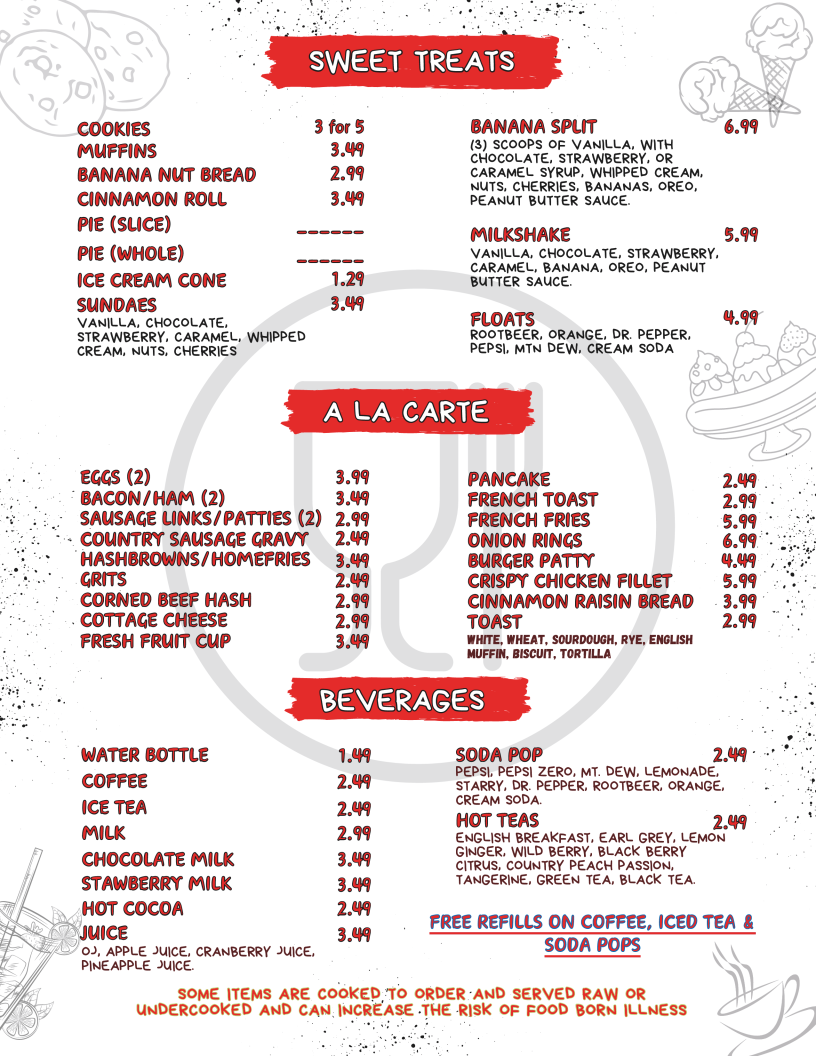 SWEET TREATS

COOKIES 3 for 5
MUFFINS 3.49
BANANA NUT BREAD 2.99
CINNAMON ROLL 3.49
PIE (SLICE) ------
PIE (WHOLE) ------
ICE CREAM CONE 1.29
SUNDAES 3.49
VANILLA, CHOCOLATE, STRAWBERRY, CARAMEL, WHIPPED CREAM, NUTS, CHERRIES

BANANA SPLIT 6.99
(3) SCOOPS OF VANILLA, WITH CHOCOLATE, STRAWBERRY, OR CARAMEL SYRUP, WHIPPED CREAM, NUTS, CHERRIES, BANANAS, OREO, PEANUT BUTTER SAUCE.

MILKSHAKE 5.99
VANILLA, CHOCOLATE, STRAWBERRY, CARAMEL, BANANA, OREO, PEANUT BUTTER SAUCE.

FLOATS 4.99
ROOTBEER, ORANGE, DR. PEPPER, PEPSI, MTN DEW, CREAM SODA

A LA CARTE

EGGS (2) 3.99
BACON/HAM (2) 3.49
SAUSAGE LINKS/PATTIES (2) 2.99
COUNTRY SAUSAGE GRAVY 2.49
HASHBROWNS/HOMEFRIES 3.49
GRITS 2.49
CORNED BEEF HASH 2.99
COTTAGE CHEESE 2.99
FRESH FRUIT CUP 3.49

PANCAKE 2.49
FRENCH TOAST 2.99
FRENCH FRIES 5.99
ONION RINGS 6.99
BURGER PATTY 4.49
CRISPY CHICKEN FILLET 5.99
CINNAMON RAISIN BREAD 3.99
TOAST 2.99
WHITE, WHEAT, SOURDOUGH, RYE, ENGLISH MUFFIN, BISCUIT, TORTILLA

BEVERAGES

WATER BOTTLE 1.49
COFFEE 2.49
ICE TEA 2.49
MILK 2.99
CHOCOLATE MILK 3.49
STAWBERRY MILK 3.49
HOT COCOA 2.49
JUICE 3.49
OJ, APPLE JUICE, CRANBERRY JUICE, PINEAPPLE JUICE.

SODA POP 2.49
PEPSI, PEPSI ZERO, MT. DEW, LEMONADE, STARRY, DR. PEPPER, ROOTBEER, ORANGE, CREAM SODA.

HOT TEAS 2.49
ENGLISH BREAKFAST, EARL GREY, LEMON GINGER, WILD BERRY, BLACK BERRY CITRUS, COUNTRY PEACH PASSION, TANGERINE, GREEN TEA, BLACK TEA.

FREE REFILLS ON COFFEE, ICED TEA & SODA POPS

SOME ITEMS ARE COOKED TO ORDER AND SERVED RAW OR UNDERCOOKED AND CAN INCREASE THE RISK OF FOOD BORN ILLNESS